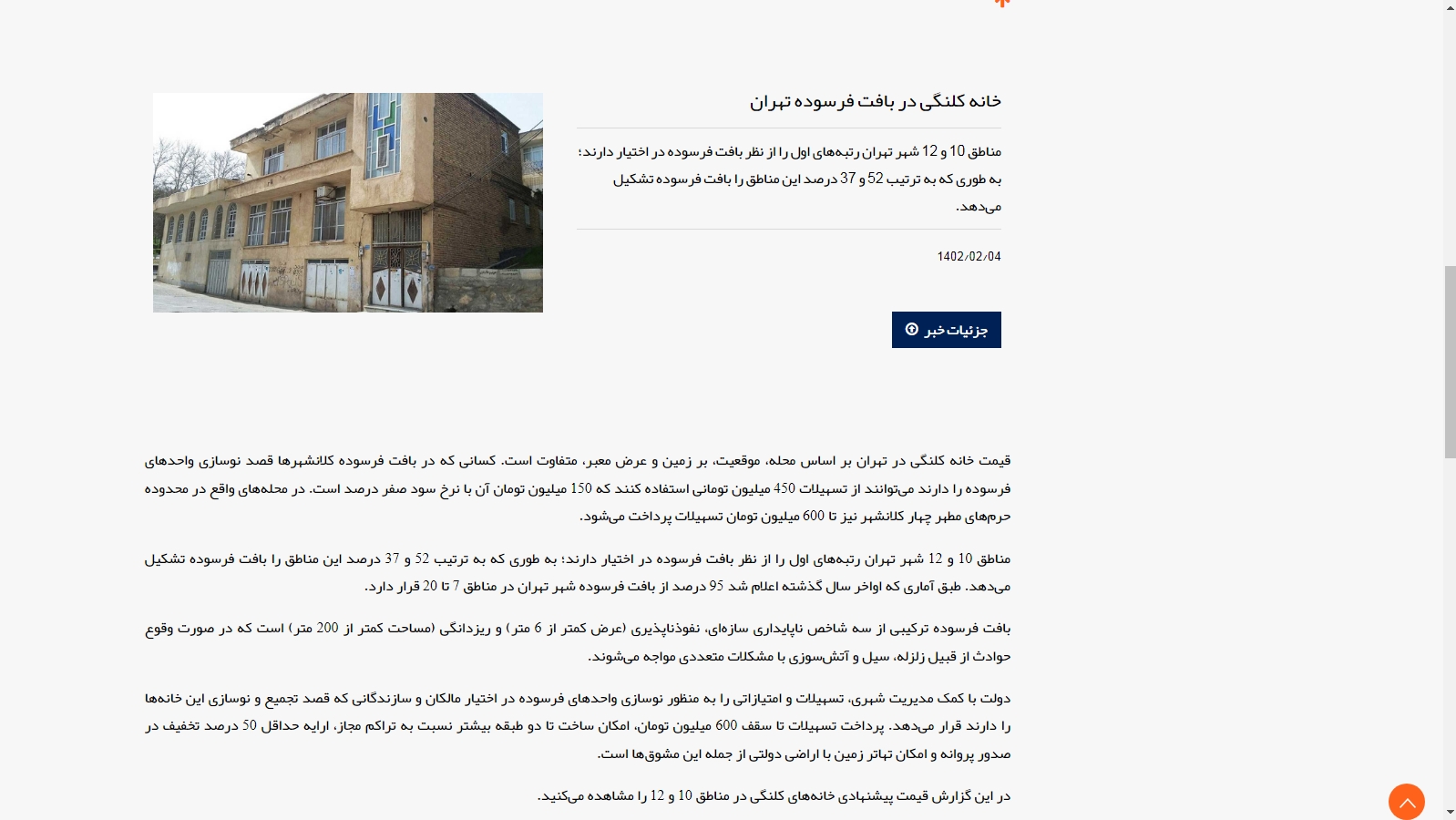 خانه کلنگی در بافت فرسوده تهران

مناطق 10 و 12 شهر تهران رتبه‌های اول را از نظر بافت فرسوده در اختیار دارند؛ به طوری که به ترتیب 52 و 37 درصد این مناطق را بافت فرسوده تشکیل می‌دهد.

1402/02/04

جزئیات خبر

قیمت خانه کلنگی در تهران بر اساس محله، موقعیت، بر زمین و عرض معبر، متفاوت است. کسانی که در بافت فرسوده کلانشهرها قصد نوسازی واحدهای فرسوده را دارند می‌توانند از تسهیلات 450 میلیون تومانی استفاده کنند که 150 میلیون تومان آن با نرخ سود صفر درصد است. در محله‌های واقع در محدوده حرم‌های مطهر چهار کلانشهر نیز تا 600 میلیون تومان تسهیلات پرداخت می‌شود.

مناطق 10 و 12 شهر تهران رتبه‌های اول را از نظر بافت فرسوده در اختیار دارند؛ به طوری که به ترتیب 52 و 37 درصد این مناطق را بافت فرسوده تشکیل می‌دهد. طبق آماری که اواخر سال گذشته اعلام شد 95 درصد از بافت فرسوده شهر تهران در مناطق 7 تا 20 قرار دارد.

بافت فرسوده ترکیبی از سه شاخص ناپایداری سازه‌ای، نفوذناپذیری (عرض کمتر از 6 متر) و ریزدانگی (مساحت کمتر از 200 متر) است که در صورت وقوع حوادث از قبیل زلزله، سیل و آتش‌سوزی با مشکلات متعددی مواجه می‌شوند.

دولت با کمک مدیریت شهری، تسهیلات و امتیازاتی را به منظور نوسازی واحدهای فرسوده در اختیار مالکان و سازندگانی که قصد تجمیع و نوسازی این خانه‌ها را دارند قرار می‌دهد. پرداخت تسهیلات تا سقف 600 میلیون تومان، امکان ساخت تا دو طبقه بیشتر نسبت به تراکم مجاز، ارایه حداقل 50 درصد تخفیف در صدور پروانه و امکان تهاتر زمین با اراضی دولتی از جمله این مشوق‌ها است.

در این گزارش قیمت پیشنهادی خانه‌های کلنگی در مناطق 10 و 12 را مشاهده می‌کنید.